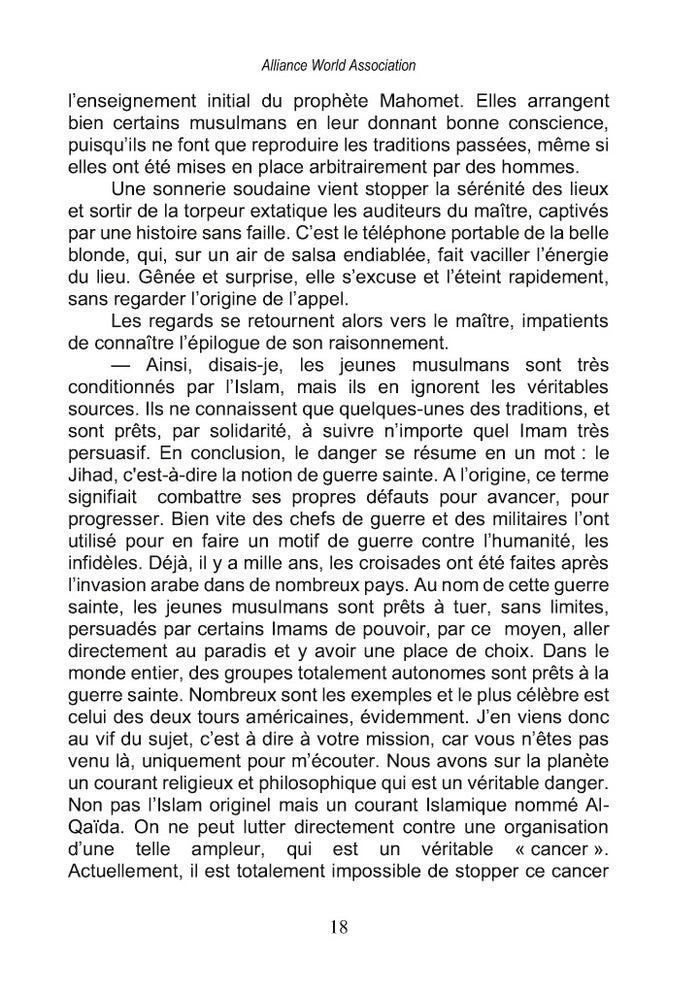 Alliance World Association

l'enseignement initial du prophète Mahomet. Elles arrangent bien certains musulmans en leur donnant bonne conscience, puisqu'ils ne font que reproduire les traditions passées, même si elles ont été mises en place arbitrairement par des hommes.

Une sonnerie soudaine vient stopper la sérénité des lieux et sortir de la torpeur extatique les auditeurs du maître, captivés par une histoire sans faille. C'est le téléphone portable de la belle blonde, qui, sur un air de salsa endiablée, fait vaciller l'énergie du lieu. Gênée et surprise, elle s'excuse et l'éteint rapidement, sans regarder l'origine de l'appel.

Les regards se retournent alors vers le maître, impatients de connaître l'épilogue de son raisonnement.

— Ainsi, disais-je, les jeunes musulmans sont très conditionnés par l'Islam, mais ils en ignorent les véritables sources. Ils ne connaissent que quelques-unes des traditions, et sont prêts, par solidarité, à suivre n'importe quel Imam très persuasif. En conclusion, le danger se résume en un mot : le Jihad, c'est-à-dire la notion de guerre sainte. A l'origine, ce terme signifiait combattre ses propres défauts pour avancer, pour progresser. Bien vite des chefs de guerre et des militaires l'ont utilisé pour en faire un motif de guerre contre l'humanité, les infidèles. Déjà, il y a mille ans, les croisades ont été faites après l'invasion arabe dans de nombreux pays. Au nom de cette guerre sainte, les jeunes musulmans sont prêts à tuer, sans limites, persuadés par certains Imams de pouvoir, par ce moyen, aller directement au paradis et y avoir une place de choix. Dans le monde entier, des groupes totalement autonomes sont prêts à la guerre sainte. Nombreux sont les exemples et le plus célèbre est celui des deux tours américaines, évidemment. J'en viens donc au vif du sujet, c'est à dire à votre mission, car vous n'êtes pas venu là, uniquement pour m'écouter. Nous avons sur la planète un courant religieux et philosophique qui est un véritable danger. Non pas l'Islam originel mais un courant Islamique nommé Al-Qaïda. On ne peut lutter directement contre une organisation d'une telle ampleur, qui est un véritable « cancer ». Actuellement, il est totalement impossible de stopper ce cancer

18